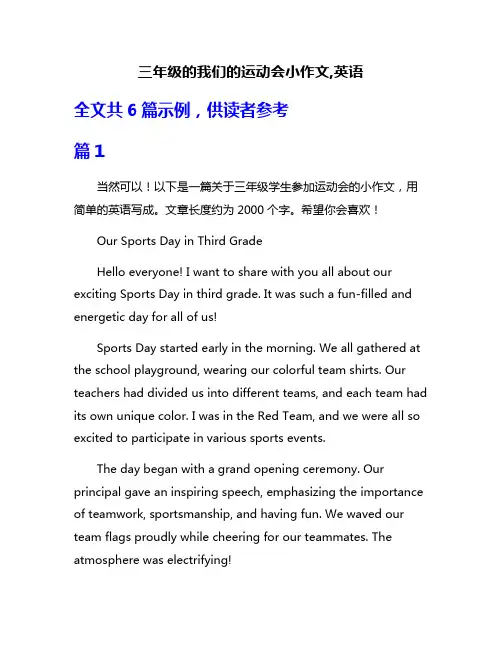 三年级的我们的运动会小作文,英语

全文共 6 篇示例，供读者参考

篇 1

当然可以！以下是一篇关于三年级学生参加运动会的小作文，用简单的英语写成。文章长度约为 2000 个字。希望你会喜欢！

Our Sports Day in Third Grade

Hello everyone! I want to share with you all about our exciting Sports Day in third grade. It was such a fun-filled and energetic day for all of us!

Sports Day started early in the morning. We all gathered at the school playground, wearing our colorful team shirts. Our teachers had divided us into different teams, and each team had its own unique color. I was in the Red Team, and we were all so excited to participate in various sports events.

The day began with a grand opening ceremony. Our principal gave an inspiring speech, emphasizing the importance of teamwork, sportsmanship, and having fun. We waved our team flags proudly while cheering for our teammates. The atmosphere was electrifying!